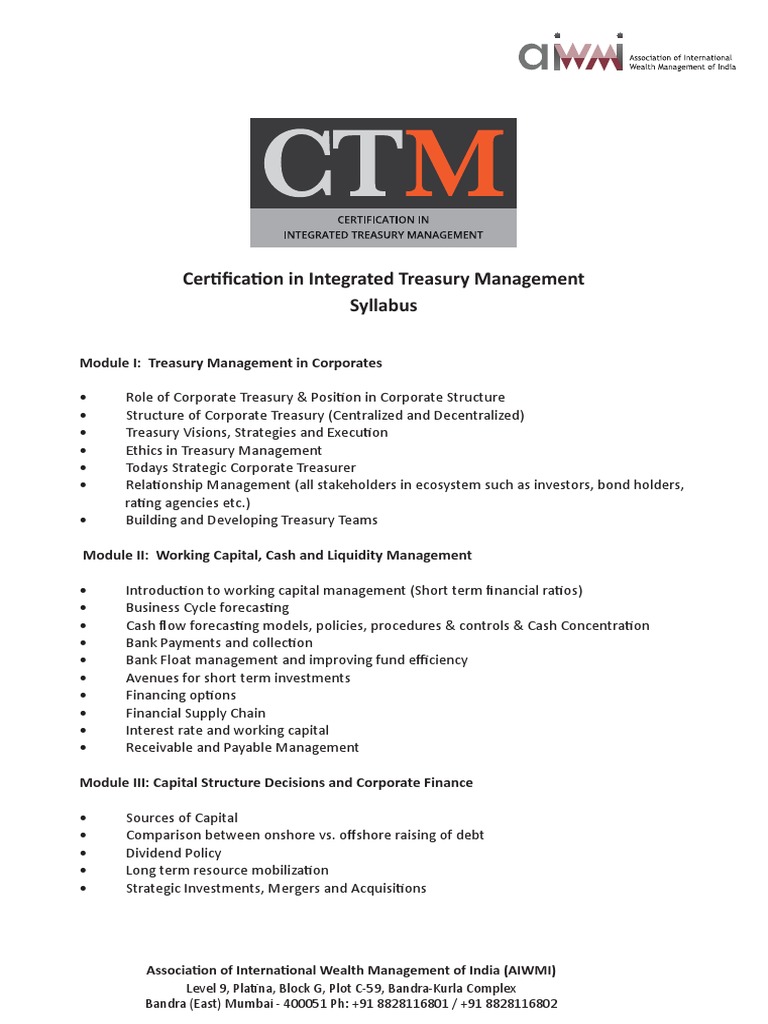 aiwmi Association of International Wealth Management of India

CTM
CERTIFICATION IN
INTEGRATED TREASURY MANAGEMENT

Certification in Integrated Treasury Management
Syllabus

Module I: Treasury Management in Corporates

• Role of Corporate Treasury & Position in Corporate Structure
• Structure of Corporate Treasury (Centralized and Decentralized)
• Treasury Visions, Strategies and Execution
• Ethics in Treasury Management
• Todays Strategic Corporate Treasurer
• Relationship Management (all stakeholders in ecosystem such as investors, bond holders, rating agencies etc.)
• Building and Developing Treasury Teams

Module II: Working Capital, Cash and Liquidity Management

• Introduction to working capital management (Short term financial ratios)
• Business Cycle forecasting
• Cash flow forecasting models, policies, procedures & controls & Cash Concentration
• Bank Payments and collection
• Bank Float management and improving fund efficiency
• Avenues for short term investments
• Financing options
• Financial Supply Chain
• Interest rate and working capital
• Receivable and Payable Management

Module III: Capital Structure Decisions and Corporate Finance

• Sources of Capital
• Comparison between onshore vs. offshore raising of debt
• Dividend Policy
• Long term resource mobilization
• Strategic Investments, Mergers and Acquisitions

Association of International Wealth Management of India (AIWMI)
Level 9, Platina, Block G, Plot C-59, Bandra-Kurla Complex
Bandra (East) Mumbai - 400051 Ph: +91 8828116801 / +91 8828116802